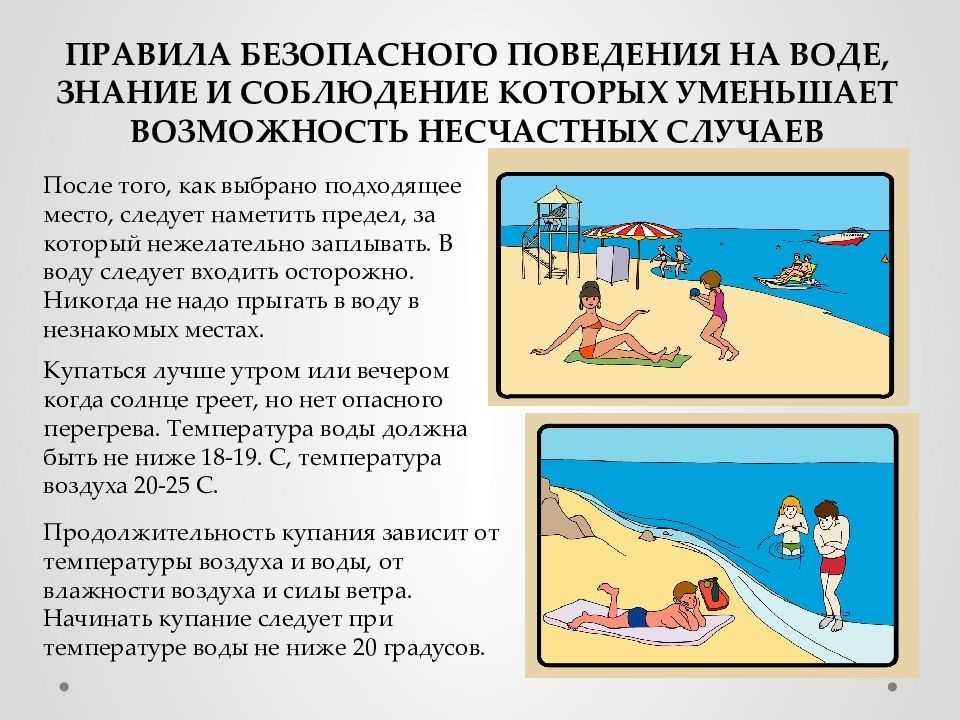 ПРАВИЛА БЕЗОПАСНОГО ПОВЕДЕНИЯ НА ВОДЕ, ЗНАНИЕ И СОБЛЮДЕНИЕ КОТОРЫХ УМЕНЬШАЕТ ВОЗМОЖНОСТЬ НЕСЧАСТНЫХ СЛУЧАЕВ

После того, как выбрано подходящее место, следует наметить предел, за который нежелательно заплывать. В воду следует входить осторожно. Никогда не надо прыгать в воду в незнакомых местах.

Купаться лучше утром или вечером когда солнце греет, но нет опасного перегрева. Температура воды должна быть не ниже 18-19. С, температура воздуха 20-25 С.

Продолжительность купания зависит от температуры воздуха и воды, от влажности воздуха и силы ветра. Начинать купание следует при температуре воды не ниже 20 градусов.